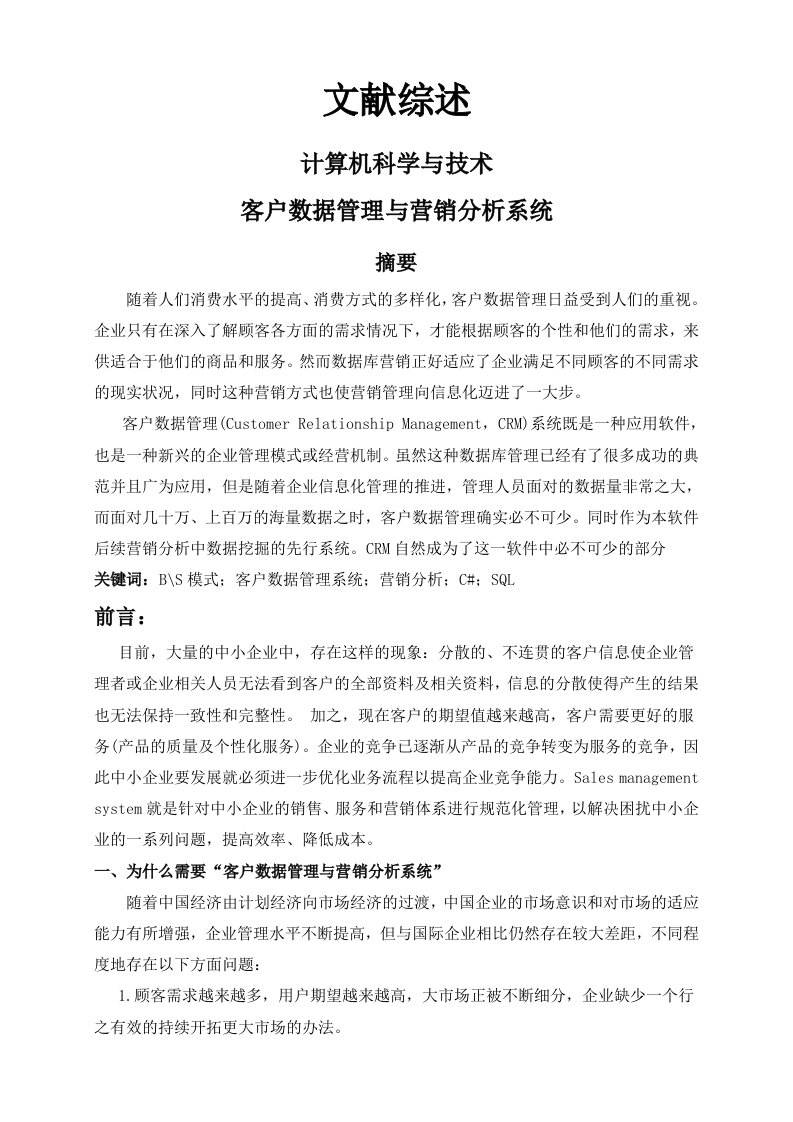 文献综述

计算机科学与技术

客户数据管理与营销分析系统

摘要

随着人们消费水平的提高、消费方式的多样化，客户数据管理日益受到人们的重视。企业只有在深入了解顾客各方面的需求情况下，才能根据顾客的个性和他们的需求，来供适合于他们的商品和服务。然而数据库营销正好适应了企业满足不同顾客的不同需求的现实状况，同时这种营销方式也使营销管理向信息化迈进了一大步。

客户数据管理(Customer Relationship Management，CRM)系统既是一种应用软件，也是一种新兴的企业管理模式或经营机制。虽然这种数据库管理已经有了很多成功的典范并且广为应用，但是随着企业信息化管理的推进，管理人员面对的数据量非常之大，而面对几十万、上百万的海量数据之时，客户数据管理确实必不可少。同时作为本软件后续营销分析中数据挖掘的先行系统。CRM自然成为了这一软件中必不可少的部分

关键词：B\S模式；客户数据管理系统；营销分析；C#；SQL

前言：

目前，大量的中小企业中，存在这样的现象：分散的、不连贯的客户信息使企业管理者或企业相关人员无法看到客户的全部资料及相关资料，信息的分散使得产生的结果也无法保持一致性和完整性。 加之，现在客户的期望值越来越高，客户需要更好的服务(产品的质量及个性化服务)。企业的竞争已逐渐从产品的竞争转变为服务的竞争，因此中小企业要发展就必须进一步优化业务流程以提高企业竞争能力。Sales management system就是针对中小企业的销售、服务和营销体系进行规范化管理，以解决困扰中小企业的一系列问题，提高效率、降低成本。

一、为什么需要“客户数据管理与营销分析系统”

随着中国经济由计划经济向市场经济的过渡，中国企业的市场意识和对市场的适应能力有所增强，企业管理水平不断提高，但与国际企业相比仍然存在较大差距，不同程度地存在以下方面问题：

1.顾客需求越来越多，用户期望越来越高，大市场正被不断细分，企业缺少一个行之有效的持续开拓更大市场的办法。